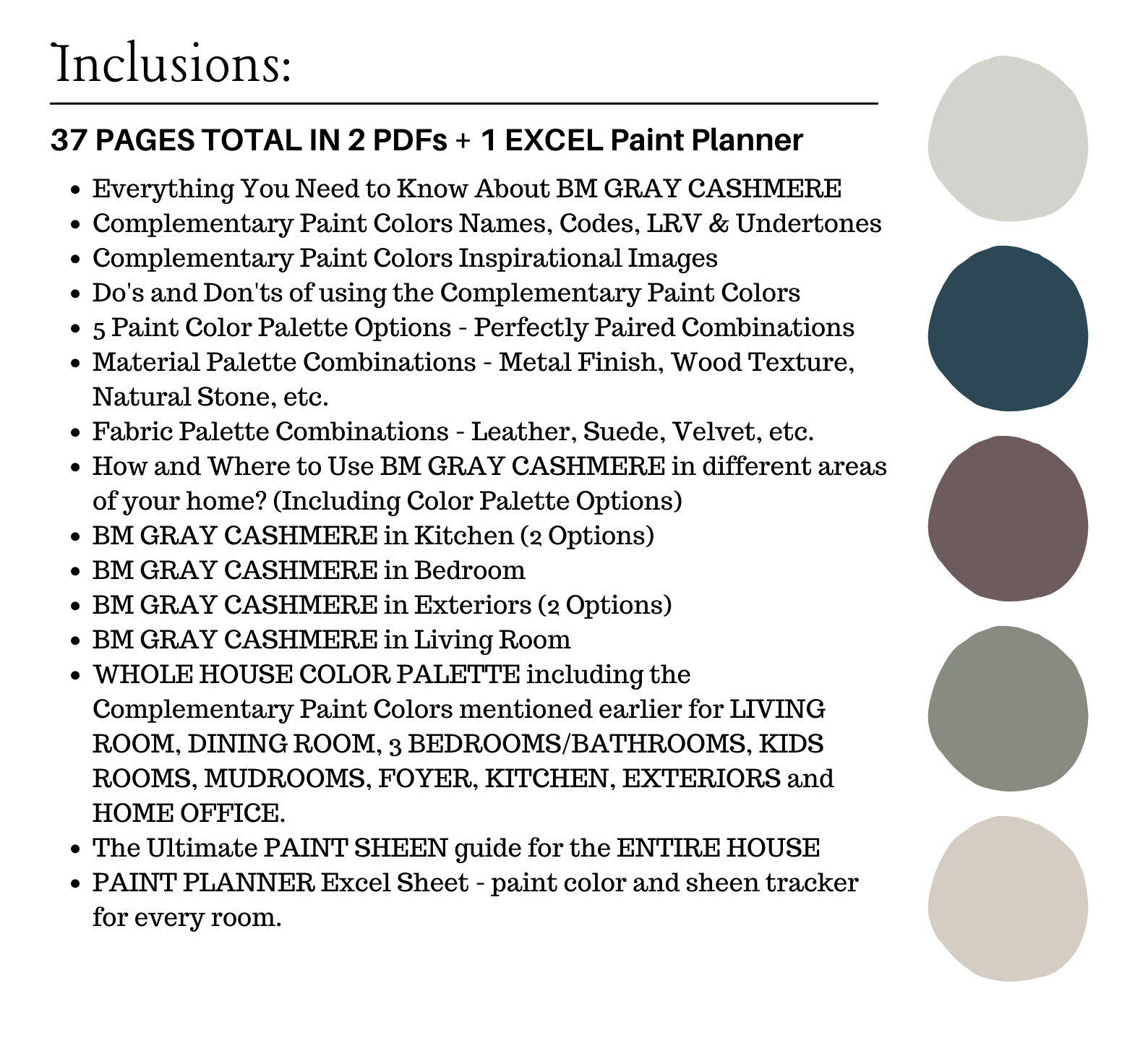 Inclusions:

37 PAGES TOTAL IN 2 PDFs + 1 EXCEL Paint Planner

- Everything You Need to Know About BM GRAY CASHMERE
- Complementary Paint Colors Names, Codes, LRV & Undertones
- Complementary Paint Colors Inspirational Images
- Do's and Don'ts of using the Complementary Paint Colors
- 5 Paint Color Palette Options - Perfectly Paired Combinations
- Material Palette Combinations - Metal Finish, Wood Texture, Natural Stone, etc.
- Fabric Palette Combinations - Leather, Suede, Velvet, etc.
- How and Where to Use BM GRAY CASHMERE in different areas of your home? (Including Color Palette Options)
- BM GRAY CASHMERE in Kitchen (2 Options)
- BM GRAY CASHMERE in Bedroom
- BM GRAY CASHMERE in Exteriors (2 Options)
- BM GRAY CASHMERE in Living Room
- WHOLE HOUSE COLOR PALETTE including the Complementary Paint Colors mentioned earlier for LIVING ROOM, DINING ROOM, 3 BEDROOMS/BATHROOMS, KIDS ROOMS, MUDROOMS, FOYER, KITCHEN, EXTERIORS and HOME OFFICE.
- The Ultimate PAINT SHEEN guide for the ENTIRE HOUSE
- PAINT PLANNER Excel Sheet - paint color and sheen tracker for every room.